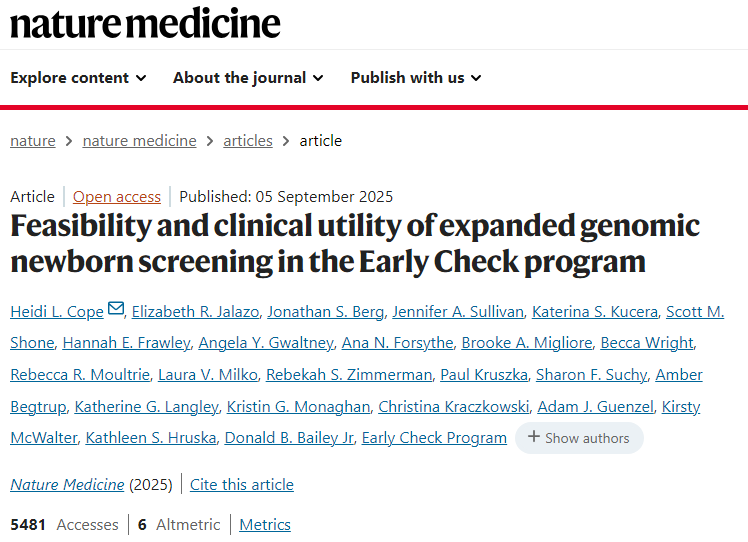 nature medicine

Explore content About the journal Publish with us

nature > nature medicine > articles > article

Article | Open access | Published: 05 September 2025

Feasibility and clinical utility of expanded genomic newborn screening in the Early Check program

Heidi L. Cope, Elizabeth R. Jalazo, Jonathan S. Berg, Jennifer A. Sullivan, Katerina S. Kucera, Scott M. Shone, Hannah E. Frawley, Angela Y. Gwaltney, Ana N. Forsythe, Brooke A. Migliore, Becca Wright, Rebecca R. Moultrie, Laura V. Milko, Rebekah S. Zimmerman, Paul Kruszka, Sharon F. Suchy, Amber Begtrup, Katherine G. Langley, Kristin G. Monaghan, Christina Kraczkowski, Adam J. Guenzel, Kirsty McWalter, Kathleen S. Hruska, Donald B. Bailey Jr, Early Check Program + Show authors

Nature Medicine (2025) | Cite this article

5481 Accesses | 6 Altmetric | Metrics